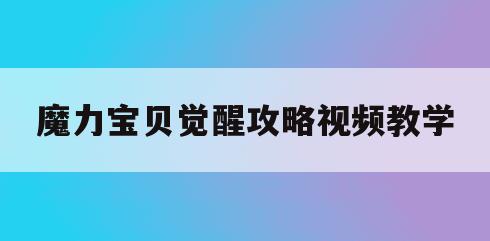 魔力宝贝觉醒攻略视频教学